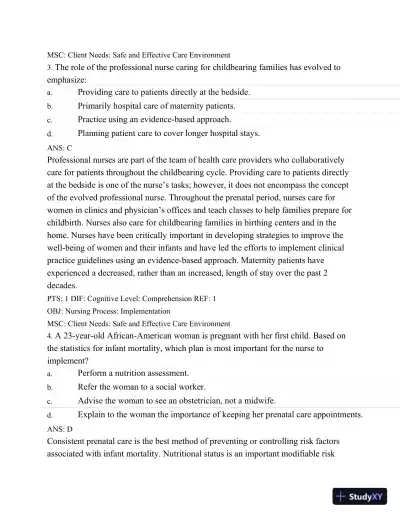 MSC: Client Needs: Safe and Effective Care Environment

3. The role of the professional nurse caring for childbearing families has evolved to emphasize:

a. Providing care to patients directly at the bedside.

b. Primarily hospital care of maternity patients.

c. Practice using an evidence-based approach.

d. Planning patient care to cover longer hospital stays.

ANS: C

Professional nurses are part of the team of health care providers who collaboratively care for patients throughout the childbearing cycle. Providing care to patients directly at the bedside is one of the nurse's tasks; however, it does not encompass the concept of the evolved professional nurse. Throughout the prenatal period, nurses care for women in clinics and physician's offices and teach classes to help families prepare for childbirth. Nurses also care for childbearing families in birthing centers and in the home. Nurses have been critically important in developing strategies to improve the well-being of women and their infants and have led the efforts to implement clinical practice guidelines using an evidence-based approach. Maternity patients have experienced a decreased, rather than an increased, length of stay over the past 2 decades.

PTS: 1 DIF: Cognitive Level: Comprehension REF: 1

OBJ: Nursing Process: Implementation

MSC: Client Needs: Safe and Effective Care Environment

4. A 23-year-old African-American woman is pregnant with her first child. Based on the statistics for infant mortality, which plan is most important for the nurse to implement?

a. Perform a nutrition assessment.

b. Refer the woman to a social worker.

c. Advise the woman to see an obstetrician, not a midwife.

d. Explain to the woman the importance of keeping her prenatal care appointments.

ANS: D

Consistent prenatal care is the best method of preventing or controlling risk factors associated with infant mortality. Nutritional status is an important modifiable risk

StudyXY